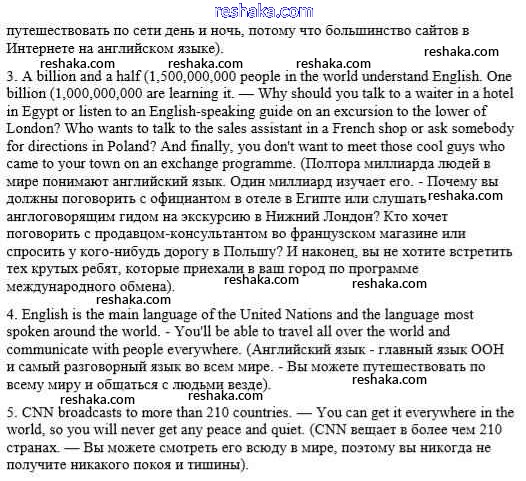 reshaka.com

путешествовать по сети день и ночь, потому что большинство сайтов в Интернете на английском языке).

reshaka.com

reshaka.com reshaka.com reshaka.com

3. A billion and a half (1,500,000,000 people in the world understand English. One billion (1,000,000,000 are learning it. — Why should you talk to a waiter in a hotel in Egypt or listen to an English-speaking guide on an excursion to the lower of London? Who wants to talk to the sales assistant in a French shop or ask somebody for directions in Poland? And finally, you don't want to meet those cool guys who came to your town on an exchange programme. (Полтора миллиарда людей в мире понимают английский язык. Один миллиард изучает его. - Почему вы должны поговорить с официантом в отеле в Египте или слушать reshaka.com англоговорящим гидом на экскурсию в Нижний Лондон? Кто хочет поговорить с продавцом-консультантом во французском магазине или спросить у кого-нибудь дорогу в Польшу? И наконец, вы не хотите встретить тех крутых ребят, которые приехали в ваш город по программе международного обмена). reshaka.com reshaka.com

reshaka.com

4. English is the main language of the United Nations and the language most spoken around the world. - You'll be able to travel all over the world and communicate with people everywhere. (Английский язык - главный язык ООН и самый разговорный язык во всем мире. - Вы можете путешествовать по всему миру и общаться с людьми везде). reshaka.com

reshaka.com reshaka.com

5. CNN broadcasts to more than 210 countries. — You can get it everywhere in the world, so you will never get any peace and quiet. (CNN вещает в более чем 210 странах. — Вы можете смотреть его всюду в мире, поэтому вы никогда не получите никакого покоя и тишины).